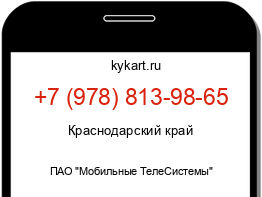 kykart.ru

+7 (978) 813-98-65

Краснодарский край

ПАО "Мобильные ТелеСистемы"